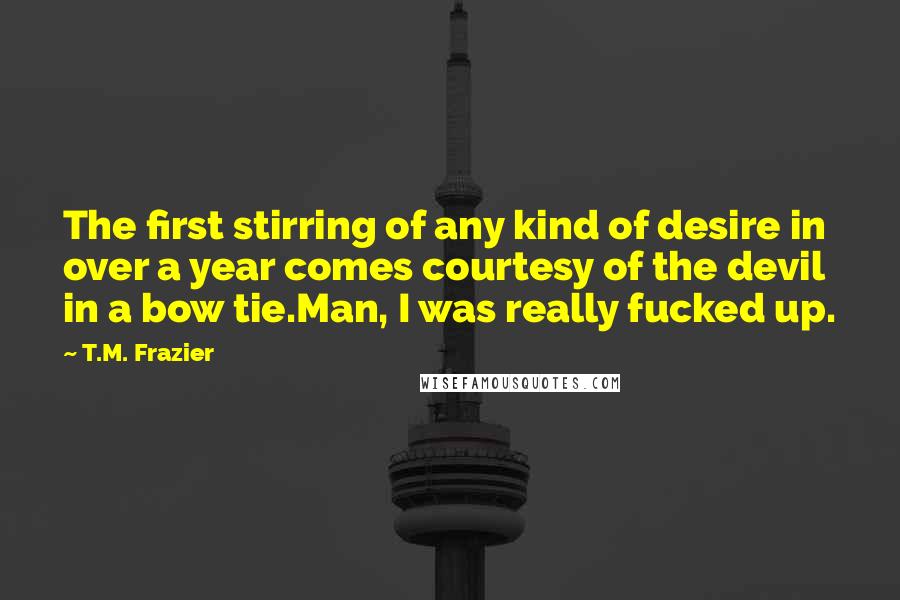 The first stirring of any kind of desire in over a year comes courtesy of the devil in a bow tie.Man, I was really fucked up.

~ T.M. Frazier

WISEFAMOUSQUOTES.COM